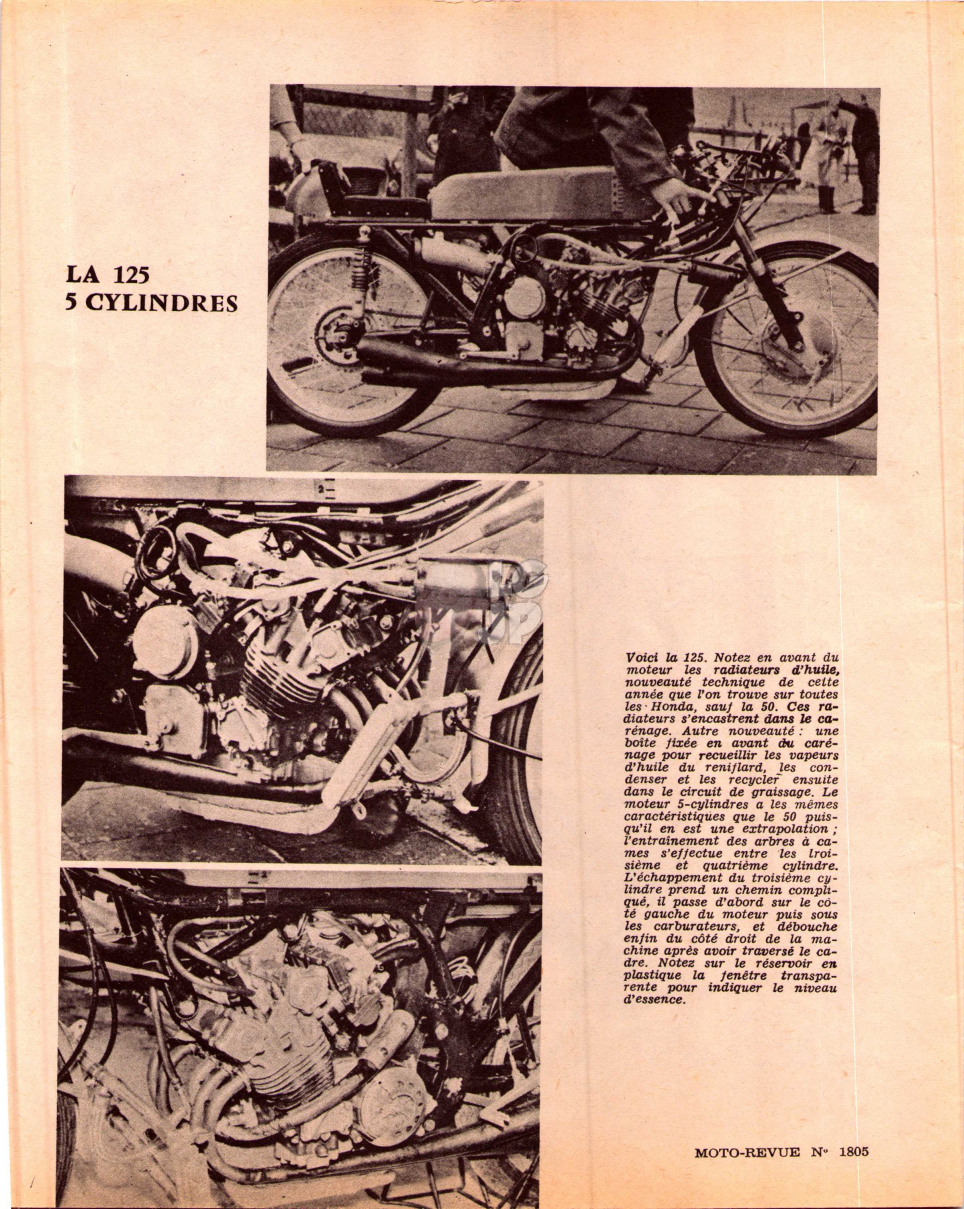 LA 125
5 CYLINDRES

Voici la 125. Notez en avant du moteur les radiateurs d'huile, nouveauté technique de cette année que l'on trouve sur toutes les Honda, sauf la 50. Ces radiateurs s'encastrent dans le carénage. Autre nouveauté : une boîte fixée en avant du carénage pour recueillir les vapeurs d'huile du reniflard, les condenser et les recycler ensuite dans le circuit de graissage. Le moteur 5-cylindres a les mêmes caractéristiques que le 50 puisqu'il en est une extrapolation ; l'entraînement des arbres à cames s'effectue entre les troisième et quatrième cylindre. L'échappement du troisième cylindre prend un chemin compliqué, il passe d'abord sur le côté gauche du moteur puis sous les carburateurs, et débouche enfin du côté droit de la machine après avoir traversé le cadre. Notez sur le réservoir en plastique la fenêtre transparente pour indiquer le niveau d'essence.

MOTO-REVUE N° 1805